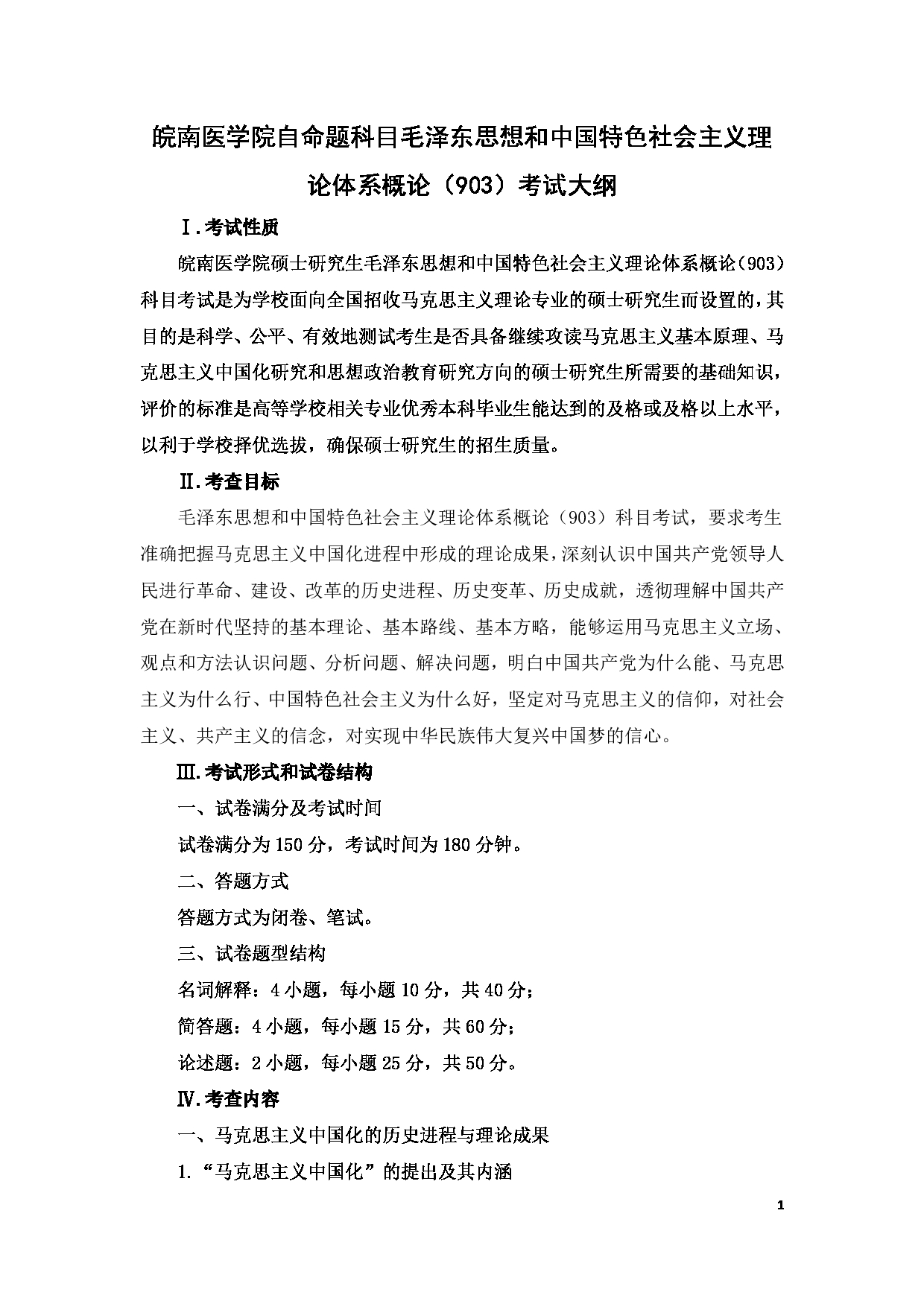 皖南医学院自命题科目毛泽东思想和中国特色社会主义理论体系概论（903）考试大纲

Ⅰ.考试性质

皖南医学院硕士研究生毛泽东思想和中国特色社会主义理论体系概论（903）科目考试是为学校面向全国招收马克思主义理论专业的硕士研究生而设置的，其目的是科学、公平、有效地测试考生是否具备继续攻读马克思主义基本原理、马克思主义中国化研究和思想政治教育研究方向的硕士研究生所需要的基础知识，评价的标准是高等学校相关专业优秀本科毕业生能达到的及格或及格以上水平，以利于学校择优选拔，确保硕士研究生的招生质量。

Ⅱ.考查目标

毛泽东思想和中国特色社会主义理论体系概论（903）科目考试，要求考生准确把握马克思主义中国化进程中形成的理论成果，深刻认识中国共产党领导人民进行革命、建设、改革的历史进程、历史变革、历史成就，透彻理解中国共产党在新时代坚持的基本理论、基本路线、基本方略，能够运用马克思主义立场、观点和方法认识问题、分析问题、解决问题，明白中国共产党为什么能、马克思主义为什么行、中国特色社会主义为什么好，坚定对马克思主义的信仰，对社会主义、共产主义的信念，对实现中华民族伟大复兴中国梦的信心。

Ⅲ.考试形式和试卷结构

一、试卷满分及考试时间

试卷满分为150分，考试时间为180分钟。

二、答题方式

答题方式为闭卷、笔试。

三、试卷题型结构

名词解释：4小题，每小题10分，共40分；

简答题：4小题，每小题15分，共60分；

论述题：2小题，每小题25分，共50分。

Ⅳ.考查内容

一、马克思主义中国化的历史进程与理论成果

1.“马克思主义中国化”的提出及其内涵

1